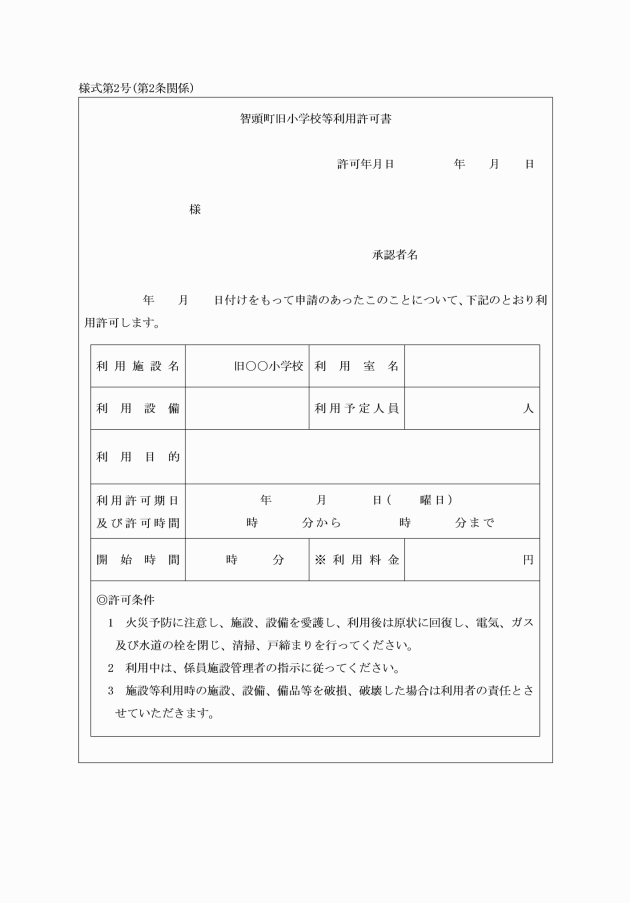 様式第2号(第2条関係)

智頭町旧小学校等利用許可書

許可年月日　　　年　　月　　日

様

承認者名

年　　月　　日付けをもって申請のあったこのことについて、下記のとおり利用許可します。

| 利用施設名 | 旧○○小学校 | 利用室名 | |
|---|---|---|---|
| 利用設備 | | 利用予定人員 | 人 |
| 利用目的 | | | |
| 利用許可期日及び許可時間 | 年　　月　　日(　　曜日)　時　　分から　　時　　分まで | | |
| 開始時間 | 時　　分 | ※利用料金 | 円 |

◎許可条件
1　火災予防に注意し、施設、設備を愛護し、利用後は原状に回復し、電気、ガス及び水道の栓を閉じ、清掃、戸締まりを行ってください。
2　利用中は、係員施設管理者の指示に従ってください。
3　施設等利用時の施設、設備、備品等を破損、破壊した場合は利用者の責任とさせていただきます。